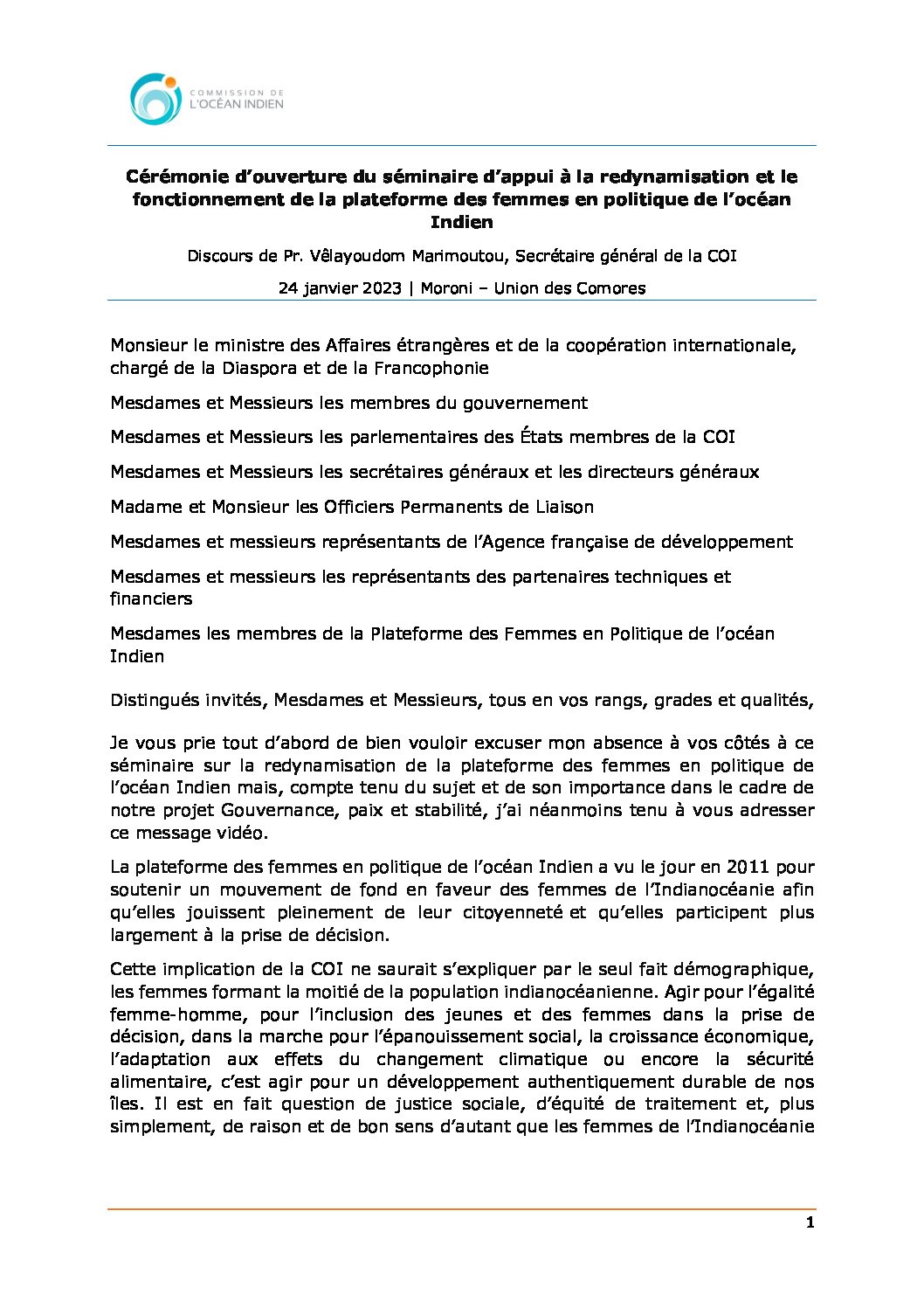 COMMISSION DE L'OCÉAN INDIEN

Cérémonie d'ouverture du séminaire d'appui à la redynamisation et le fonctionnement de la plateforme des femmes en politique de l'océan Indien

Discours de Pr. Vêlayoudom Marimoutou, Secrétaire général de la COI

24 janvier 2023 | Moroni – Union des Comores

Monsieur le ministre des Affaires étrangères et de la coopération internationale, chargé de la Diaspora et de la Francophonie

Mesdames et Messieurs les membres du gouvernement

Mesdames et Messieurs les parlementaires des États membres de la COI

Mesdames et Messieurs les secrétaires généraux et les directeurs généraux

Madame et Monsieur les Officiers Permanents de Liaison

Mesdames et messieurs représentants de l'Agence française de développement

Mesdames et messieurs les représentants des partenaires techniques et financiers

Mesdames les membres de la Plateforme des Femmes en Politique de l'océan Indien

Distingués invités, Mesdames et Messieurs, tous en vos rangs, grades et qualités,

Je vous prie tout d'abord de bien vouloir excuser mon absence à vos côtés à ce séminaire sur la redynamisation de la plateforme des femmes en politique de l'océan Indien mais, compte tenu du sujet et de son importance dans le cadre de notre projet Gouvernance, paix et stabilité, j'ai néanmoins tenu à vous adresser ce message vidéo.

La plateforme des femmes en politique de l'océan Indien a vu le jour en 2011 pour soutenir un mouvement de fond en faveur des femmes de l'Indianocéanie afin qu'elles jouissent pleinement de leur citoyenneté et qu'elles participent plus largement à la prise de décision.

Cette implication de la COI ne saurait s'expliquer par le seul fait démographique, les femmes formant la moitié de la population indianocéanienne. Agir pour l'égalité femme-homme, pour l'inclusion des jeunes et des femmes dans la prise de décision, dans la marche pour l'épanouissement social, la croissance économique, l'adaptation aux effets du changement climatique ou encore la sécurité alimentaire, c'est agir pour un développement authentiquement durable de nos îles. Il est en fait question de justice sociale, d'équité de traitement et, plus simplement, de raison et de bon sens d'autant que les femmes de l'Indianocéanie

1